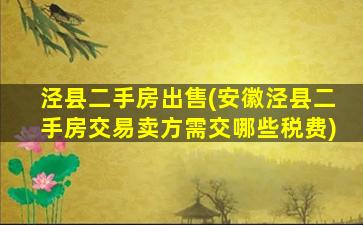 泾县二手房出售(安徽泾县二手房交易卖方需交哪些税费)